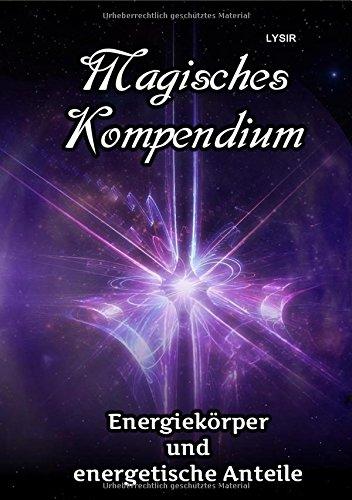 Urheberrechtlich geschütztes Material

LYSIR

Magisches Kompendium

Energiekörper und energetische Anteile

Urheberrechtlich geschütztes Material